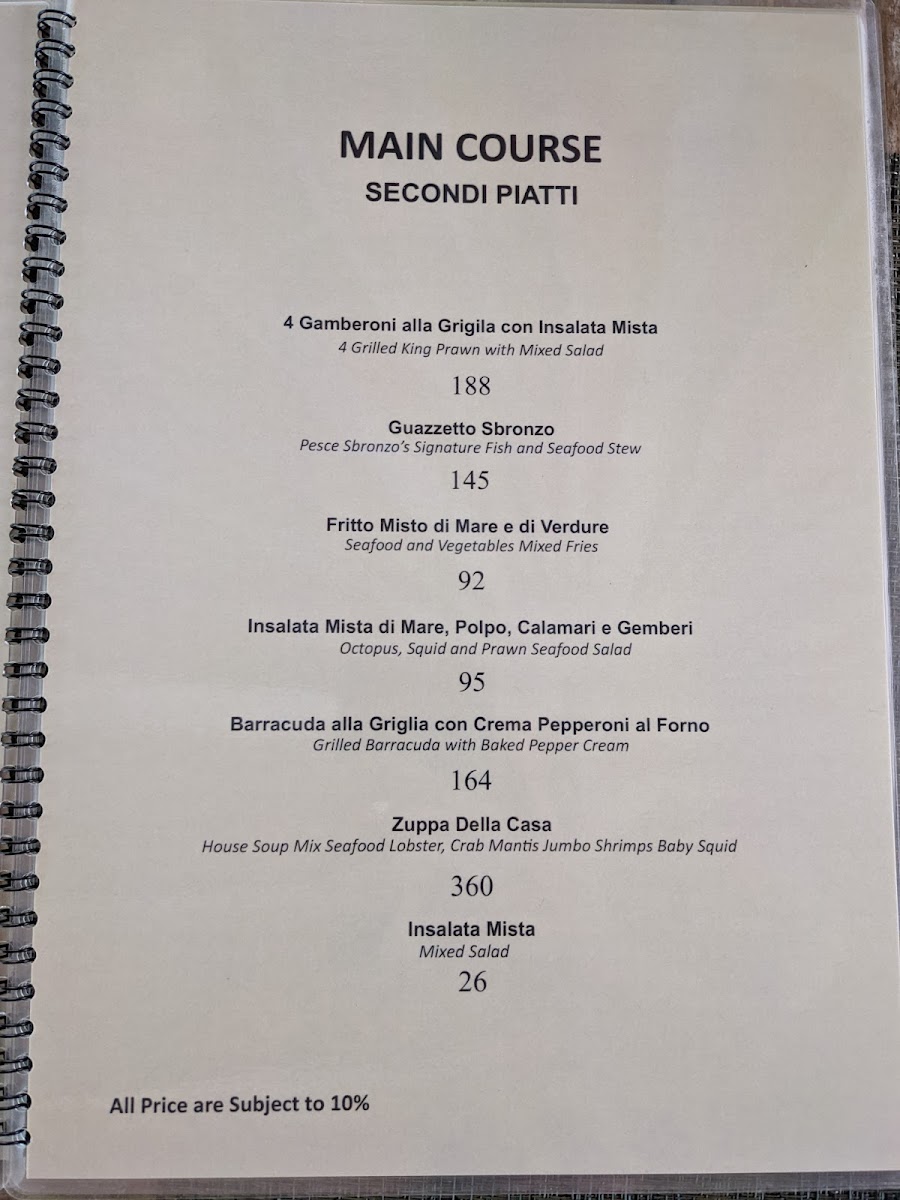 MAIN COURSE
SECONDI PIATTI

4 Gamberoni alla Grigila con Insalata Mista
4 Grilled King Prawn with Mixed Salad

188

Guazzetto Sbronzo
Pesce Sbronzo's Signature Fish and Seafood Stew

145

Fritto Misto di Mare e di Verdure
Seafood and Vegetables Mixed Fries

92

Insalata Mista di Mare, Polpo, Calamari e Gemberi
Octopus, Squid and Prawn Seafood Salad

95

Barracuda alla Griglia con Crema Pepperoni al Forno
Grilled Barracuda with Baked Pepper Cream

164

Zuppa Della Casa
House Soup Mix Seafood Lobster, Crab Mantis Jumbo Shrimps Baby Squid

360

Insalata Mista
Mixed Salad

26

All Price are Subject to 10%